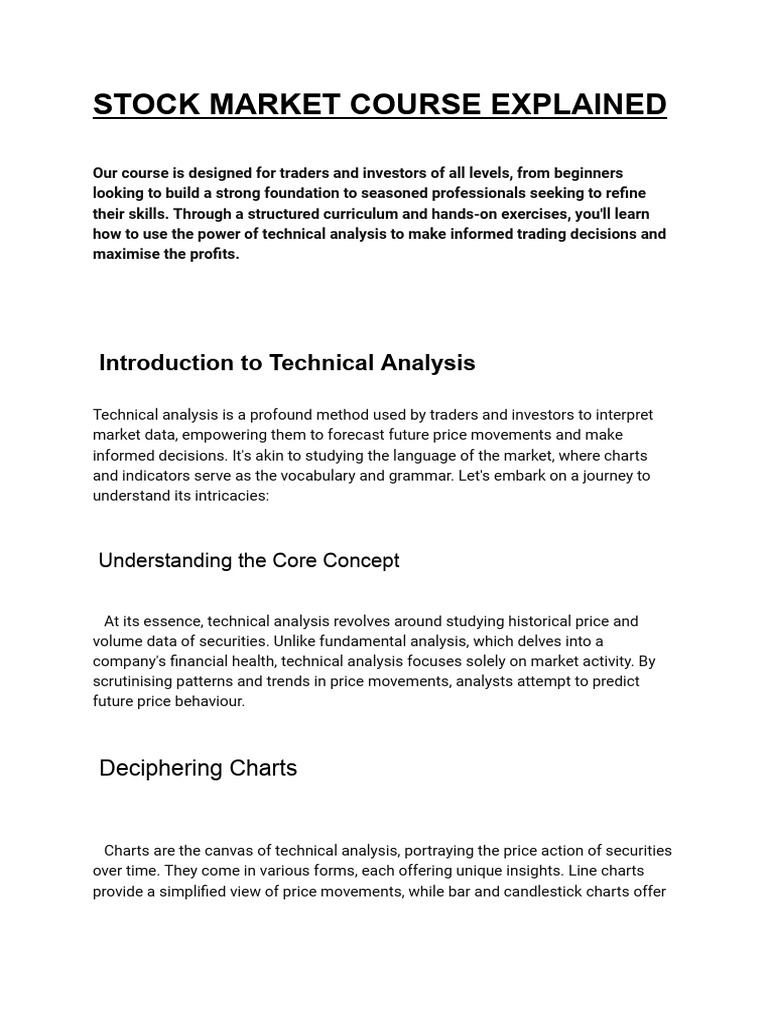 STOCK MARKET COURSE EXPLAINED

Our course is designed for traders and investors of all levels, from beginners looking to build a strong foundation to seasoned professionals seeking to refine their skills. Through a structured curriculum and hands-on exercises, you'll learn how to use the power of technical analysis to make informed trading decisions and maximise the profits.

Introduction to Technical Analysis

Technical analysis is a profound method used by traders and investors to interpret market data, empowering them to forecast future price movements and make informed decisions. It's akin to studying the language of the market, where charts and indicators serve as the vocabulary and grammar. Let's embark on a journey to understand its intricacies:

Understanding the Core Concept

At its essence, technical analysis revolves around studying historical price and volume data of securities. Unlike fundamental analysis, which delves into a company's financial health, technical analysis focuses solely on market activity. By scrutinising patterns and trends in price movements, analysts attempt to predict future price behaviour.

Deciphering Charts

Charts are the canvas of technical analysis, portraying the price action of securities over time. They come in various forms, each offering unique insights. Line charts provide a simplified view of price movements, while bar and candlestick charts offer